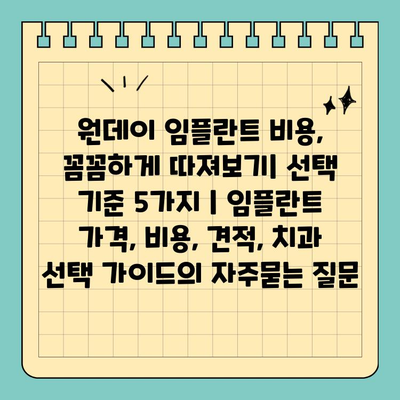 원데이 임플란트 비용, 꼼꼼하게 따져보기| 선택 기준 5가지 | 임플란트 가격, 비용, 견적, 치과 선택 가이드의 자주묻는 질문